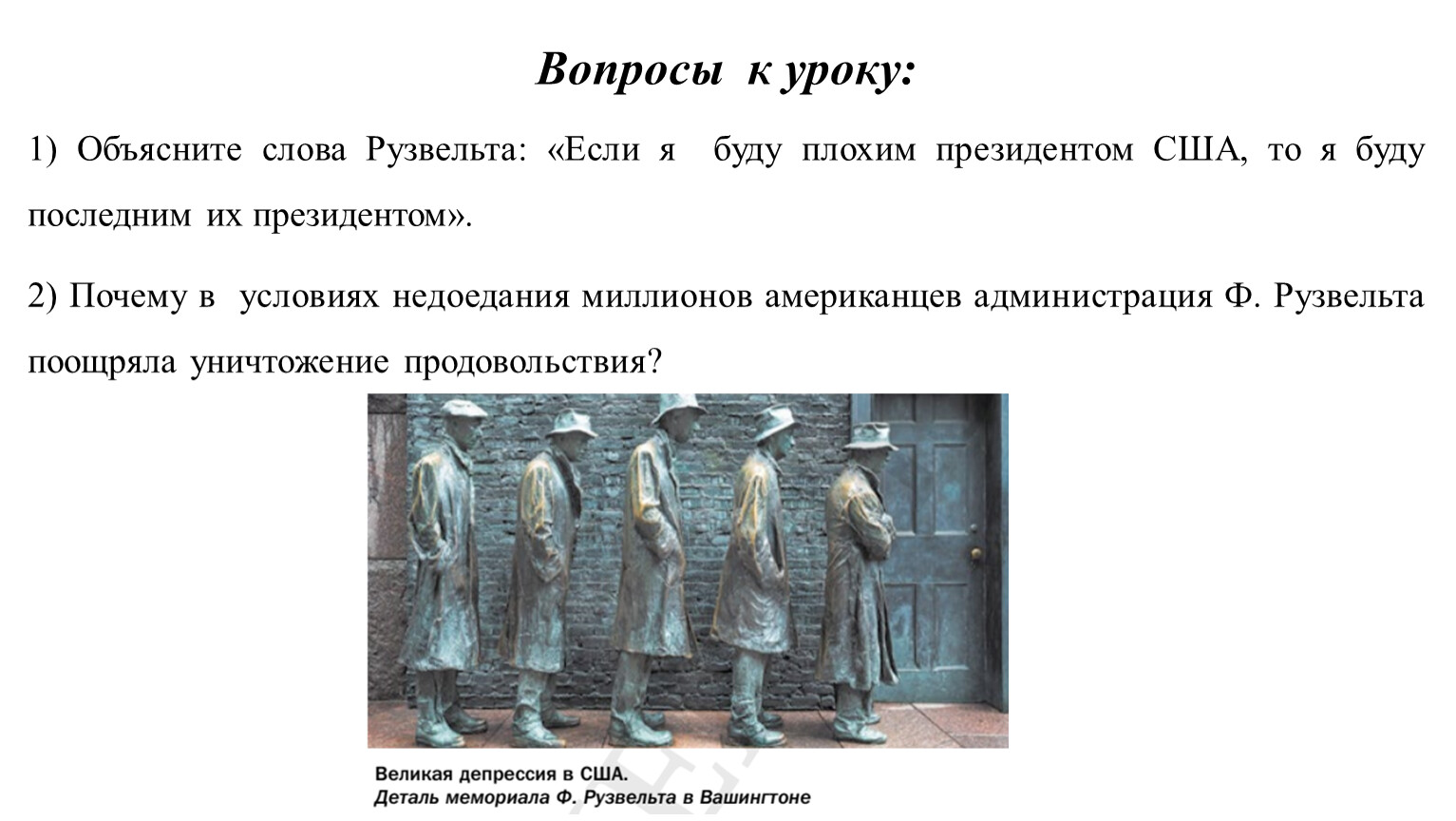 Вопросы к уроку:

1) Объясните слова Рузвельта: «Если я буду плохим президентом США, то я буду последним их президентом».

2) Почему в условиях недоедания миллионов американцев администрация Ф. Рузвельта поощряла уничтожение продовольствия?

Великая депрессия в США.
Деталь мемориала Ф. Рузвельта в Вашингтоне